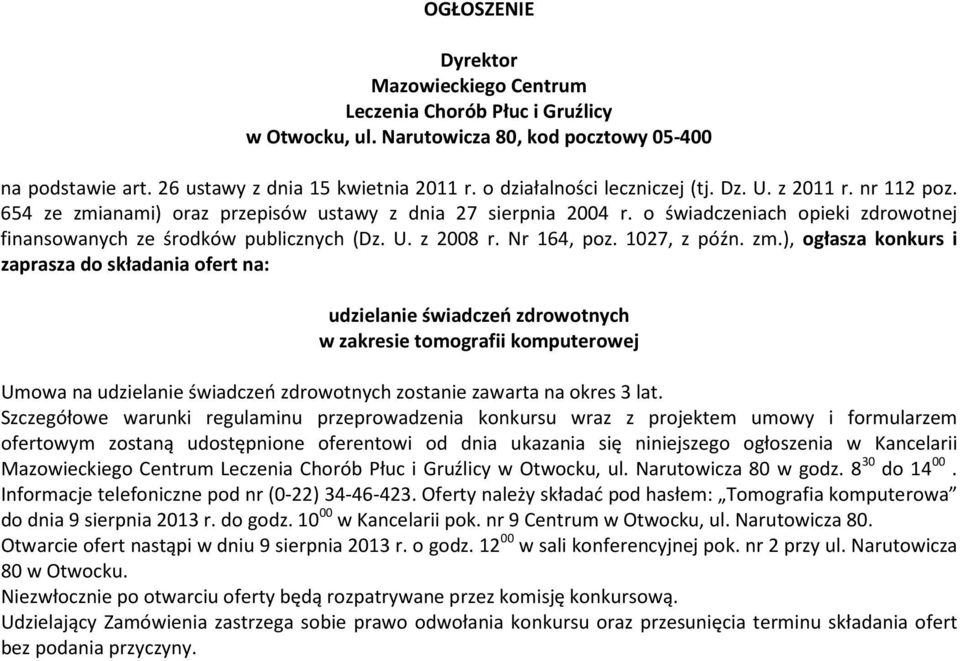 OGŁOSZENIE

Dyrektor
Mazowieckiego Centrum
Leczenia Chorób Płuc i Gruźlicy
w Otwocku, ul. Narutowicza 80, kod pocztowy 05-400

na podstawie art. 26 ustawy z dnia 15 kwietnia 2011 r. o działalności leczniczej (tj. Dz. U. z 2011 r. nr 112 poz. 654 ze zmianami) oraz przepisów ustawy z dnia 27 sierpnia 2004 r. o świadczeniach opieki zdrowotnej finansowanych ze środków publicznych (Dz. U. z 2008 r. Nr 164, poz. 1027, z późn. zm.), ogłasza konkurs i zaprasza do składania ofert na:

udzielanie świadczeń zdrowotnych
w zakresie tomografii komputerowej

Umowa na udzielanie świadczeń zdrowotnych zostanie zawarta na okres 3 lat.
Szczegółowe warunki regulaminu przeprowadzenia konkursu wraz z projektem umowy i formularzem ofertowym zostaną udostępnione oferentowi od dnia ukazania się niniejszego ogłoszenia w Kancelarii Mazowieckiego Centrum Leczenia Chorób Płuc i Gruźlicy w Otwocku, ul. Narutowicza 80 w godz. $8^{30}$ do $14^{00}$.
Informacje telefoniczne pod nr (0-22) 34-46-423. Oferty należy składać pod hasłem: „Tomografia komputerowa” do dnia 9 sierpnia 2013 r. do godz. $10^{00}$ w Kancelarii pok. nr 9 Centrum w Otwocku, ul. Narutowicza 80.
Otwarcie ofert nastąpi w dniu 9 sierpnia 2013 r. o godz. $12^{00}$ w sali konferencyjnej pok. nr 2 przy ul. Narutowicza 80 w Otwocku.
Niezwłocznie po otwarciu oferty będą rozpatrywane przez komisję konkursową.
Udzielający Zamówienia zastrzega sobie prawo odwołania konkursu oraz przesunięcia terminu składania ofert bez podania przyczyny.